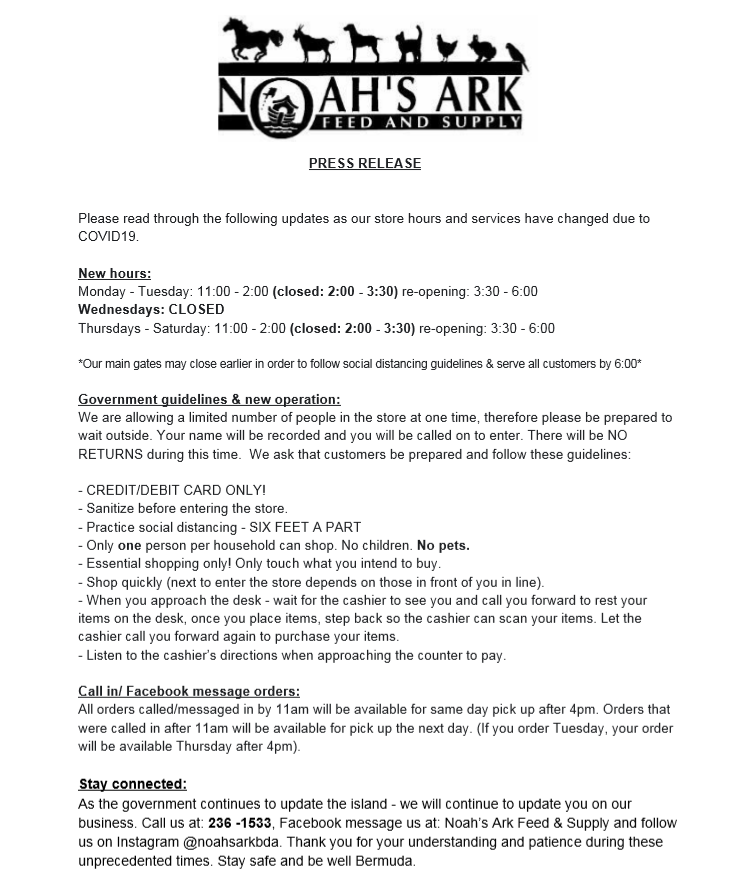 NOAH'S ARK
FEED AND SUPPLY

PRESS RELEASE

Please read through the following updates as our store hours and services have changed due to COVID19.

New hours:
Monday - Tuesday: 11:00 - 2:00 (closed: 2:00 - 3:30) re-opening: 3:30 - 6:00
Wednesdays: CLOSED
Thursdays - Saturday: 11:00 - 2:00 (closed: 2:00 - 3:30) re-opening: 3:30 - 6:00

*Our main gates may close earlier in order to follow social distancing guidelines & serve all customers by 6:00*

Government guidelines & new operation:
We are allowing a limited number of people in the store at one time, therefore please be prepared to wait outside. Your name will be recorded and you will be called on to enter. There will be NO RETURNS during this time. We ask that customers be prepared and follow these guidelines:

- CREDIT/DEBIT CARD ONLY!
- Sanitize before entering the store.
- Practice social distancing - SIX FEET A PART
- Only one person per household can shop. No children. No pets.
- Essential shopping only! Only touch what you intend to buy.
- Shop quickly (next to enter the store depends on those in front of you in line).
- When you approach the desk - wait for the cashier to see you and call you forward to rest your items on the desk, once you place items, step back so the cashier can scan your items. Let the cashier call you forward again to purchase your items.
- Listen to the cashier's directions when approaching the counter to pay.

Call in/ Facebook message orders:
All orders called/messaged in by 11am will be available for same day pick up after 4pm. Orders that were called in after 11am will be available for pick up the next day. (If you order Tuesday, your order will be available Thursday after 4pm).

Stay connected:
As the government continues to update the island - we will continue to update you on our business. Call us at: 236 -1533, Facebook message us at: Noah's Ark Feed & Supply and follow us on Instagram @noahsarkbda. Thank you for your understanding and patience during these unprecedented times. Stay safe and be well Bermuda.